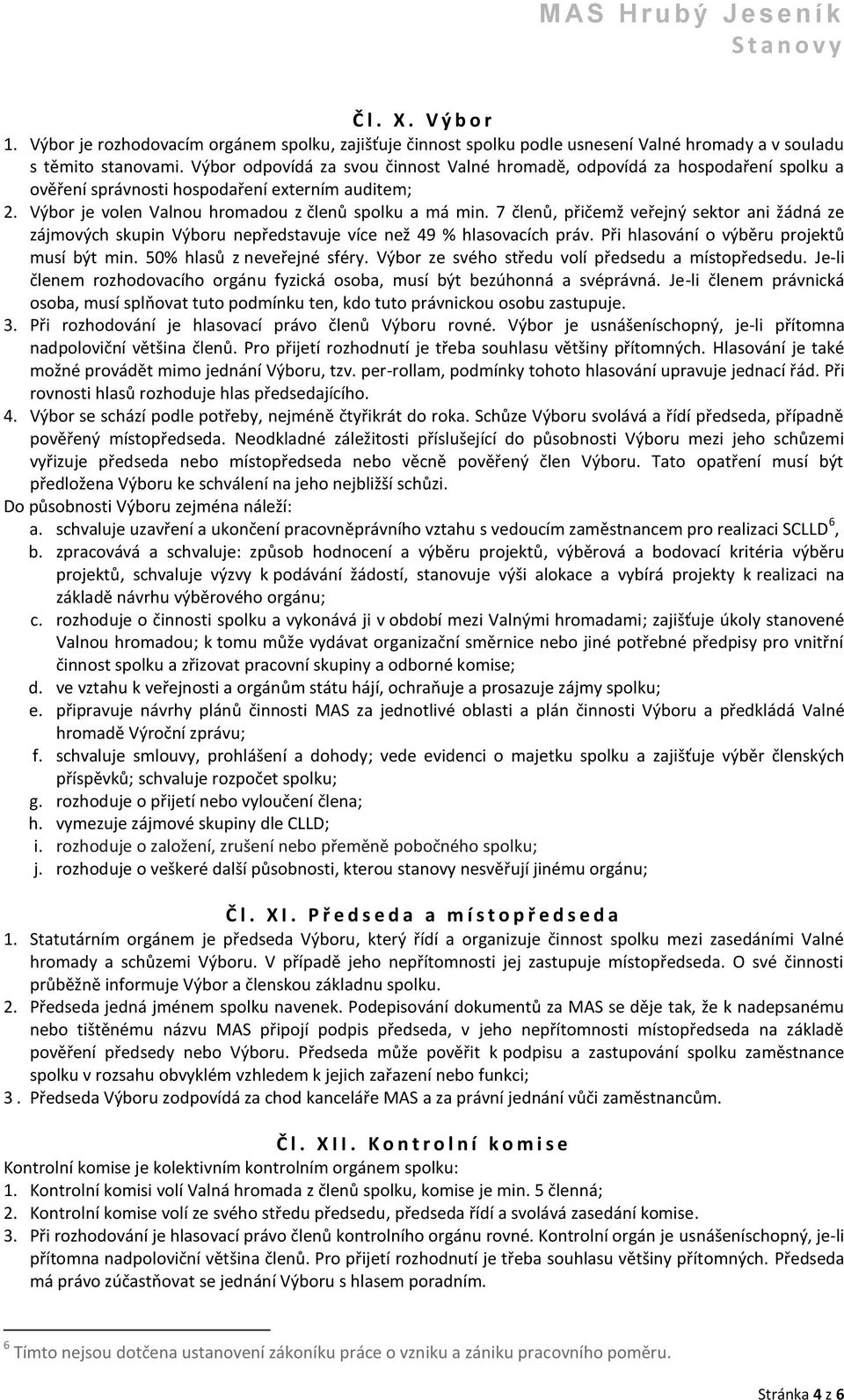 MAS Hrubý Jeseník
Stanovy

Čl. X. Výbor

1. Výbor je rozhodovacím orgánem spolku, zajišťuje činnost spolku podle usnesení Valné hromady a v souladu s těmito stanovami. Výbor odpovídá za svou činnost Valné hromadě, odpovídá za hospodaření spolku a ověření správnosti hospodaření externím auditem;
2. Výbor je volen Valnou hromadou z členů spolku a má min. 7 členů, přičemž veřejný sektor ani žádná ze zájmových skupin Výboru nepředstavuje více než 49 % hlasovacích práv. Při hlasování o výběru projektů musí být min. 50% hlasů z neveřejné sféry. Výbor ze svého středu volí předsedu a místopředsedu. Je-li členem rozhodovacího orgánu fyzická osoba, musí být bezúhonná a svéprávná. Je-li členem právnická osoba, musí splňovat tuto podmínku ten, kdo tuto právnickou osobu zastupuje.
3. Při rozhodování je hlasovací právo členů Výboru rovné. Výbor je usnášeníschopný, je-li přítomna nadpoloviční většina členů. Pro přijetí rozhodnutí je třeba souhlasu většiny přítomných. Hlasování je také možné provádět mimo jednání Výboru, tzv. per-rollam, podmínky tohoto hlasování upravuje jednací řád. Při rovnosti hlasů rozhoduje hlas předsedajícího.
4. Výbor se schází podle potřeby, nejméně čtyřikrát do roka. Schůze Výboru svolává a řídí předseda, případně pověřený místopředseda. Neodkladné záležitosti příslušející do působnosti Výboru mezi jeho schůzemi vyřizuje předseda nebo místopředseda nebo věcně pověřený člen Výboru. Tato opatření musí být předložena Výboru ke schválení na jeho nejbližší schůzi.

Do působnosti Výboru zejména náleží:
a. schvaluje uzavření a ukončení pracovněprávního vztahu s vedoucím zaměstnancem pro realizaci SCLLD$^6$,
b. zpracovává a schvaluje: způsob hodnocení a výběru projektů, výběrová a bodovací kritéria výběru projektů, schvaluje výzvy k podávání žádostí, stanovuje výši alokace a vybírá projekty k realizaci na základě návrhu výběrového orgánu;
c. rozhoduje o činnosti spolku a vykonává ji v období mezi Valnými hromadami; zajišťuje úkoly stanovené Valnou hromadou; k tomu může vydávat organizační směrnice nebo jiné potřebné předpisy pro vnitřní činnost spolku a zřizovat pracovní skupiny a odborné komise;
d. ve vztahu k veřejnosti a orgánům státu hájí, ochraňuje a prosazuje zájmy spolku;
e. připravuje návrhy plánů činnosti MAS za jednotlivé oblasti a plán činnosti Výboru a předkládá Valné hromadě Výroční zprávu;
f. schvaluje smlouvy, prohlášení a dohody; vede evidenci o majetku spolku a zajišťuje výběr členských příspěvků; schvaluje rozpočet spolku;
g. rozhoduje o přijetí nebo vyloučení člena;
h. vymezuje zájmové skupiny dle CLLD;
i. rozhoduje o založení, zrušení nebo přeměně pobočného spolku;
j. rozhoduje o veškeré další působnosti, kterou stanovy nesvěřují jinému orgánu;

Čl. XI. Předseda a místopředseda

1. Statutárním orgánem je předseda Výboru, který řídí a organizuje činnost spolku mezi zasedáními Valné hromady a schůzemi Výboru. V případě jeho nepřítomnosti jej zastupuje místopředseda. O své činnosti průběžně informuje Výbor a členskou základnu spolku.
2. Předseda jedná jménem spolku navenek. Podepisování dokumentů za MAS se děje tak, že k nadepsanému nebo tištěnému názvu MAS připojí podpis předseda, v jeho nepřítomnosti místopředseda na základě pověření předsedy nebo Výboru. Předseda může pověřit k podpisu a zastupování spolku zaměstnance spolku v rozsahu obvyklém vzhledem k jejich zařazení nebo funkci;
3 . Předseda Výboru zodpovídá za chod kanceláře MAS a za právní jednání vůči zaměstnancům.

Čl. XII. Kontrolní komise

Kontrolní komise je kolektivním kontrolním orgánem spolku:
1. Kontrolní komisi volí Valná hromada z členů spolku, komise je min. 5 členná;
2. Kontrolní komise volí ze svého středu předsedu, předseda řídí a svolává zasedání komise.
3. Při rozhodování je hlasovací právo členů kontrolního orgánu rovné. Kontrolní orgán je usnášeníschopný, je-li přítomna nadpoloviční většina členů. Pro přijetí rozhodnutí je třeba souhlasu většiny přítomných. Předseda má právo zúčastňovat se jednání Výboru s hlasem poradním.

$^6$ Tímto nejsou dotčena ustanovení zákoníku práce o vzniku a zániku pracovního poměru.

Stránka 4 z 6